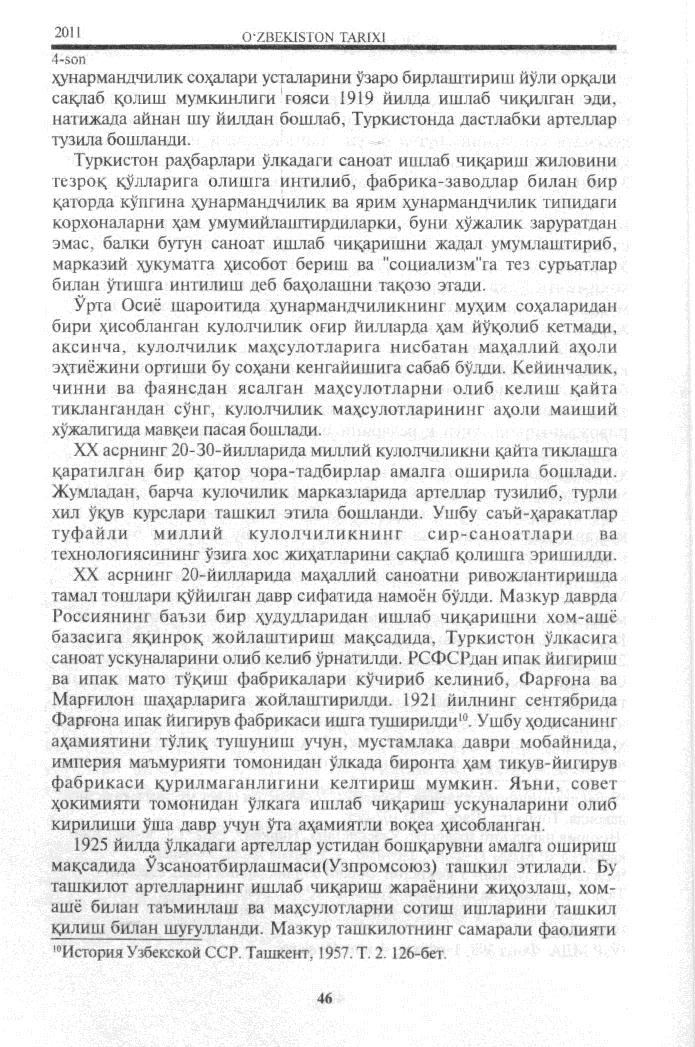 2011 O'ZBEKISTON TARIXI
4-son

ҳунармандчилик соҳалари усталарини ўзаро бирлаштириш йўли орқали сақлаб қолиш мумкинлиги ғояси 1919 йилда ишлаб чиқилган эди, натижада айнан шу йилдан бошлаб, Туркистонда дастлабки артеллар тузила бошланди.

Туркистон раҳбарлари ўлкадаги саноат ишлаб чиқариш жиловини тезроқ қўлларига олишга интилиб, фабрика-заводлар билан бир қаторда кўпгина ҳунармандчилик ва ярим ҳунармандчилик типидаги корхоналарни ҳам умумийлаштирдиларки, буни хўжалик заруратдан эмас, балки бутун саноат ишлаб чиқаришни жадал умумлаштириб, марказий ҳукуматга ҳисобот бериш ва "социализм"га тез суръатлар билан ўтишга интилиш деб баҳолашни тақозо этади.

Ўрта Осиё шароитида ҳунармандчиликнинг муҳим соҳаларидан бири ҳисобланган кулолчилик оғир йилларда ҳам йўқолиб кетмади, аксинча, кулолчилик маҳсулотларига нисбатан маҳаллий аҳоли эҳтиёжини ортиши бу соҳани кенгайишига сабаб бўлди. Кейинчалик, чинни ва фаянсдан ясалган маҳсулотларни олиб келиш қайта тиклангандан сўнг, кулолчилик маҳсулотларининг аҳоли маиший хўжалигида мавқеи пасая бошлади.

XX асрнинг 20-30-йилларида миллий кулолчиликни қайта тиклашга қаратилган бир қатор чора-тадбирлар амалга оширила бошлади. Жумладан, барча кулочилик марказларида артеллар тузилиб, турли хил ўқув курслари ташкил этила бошланди. Ушбу саъй-ҳаракатлар туфайли миллий кулолчиликнинг сир-саноатлари ва технологиясининг ўзига хос жиҳатларини сақлаб қолишга эришилди.

XX асрнинг 20-йилларида маҳаллий саноатни ривожлантиришда тамал тошлари қўйилган давр сифатида намоён бўлди. Мазкур даврда Россиянинг баъзи бир ҳудудларидан ишлаб чиқаришни хом-ашё базасига яқинроқ жойлаштириш мақсадида, Туркистон ўлкасига саноат ускуналарини олиб келиб ўрнатилди. РСФСРдан ипак йигириш ва ипак мато тўқиш фабрикалари кўчириб келиниб, Фарғона ва Марғилон шаҳарларига жойлаштирилди. 1921 йилнинг сентябрида Фарғона ипак йигирув фабрикаси ишга туширилди$^{10}$. Ушбу ҳодисанинг аҳамиятини тўлиқ тушуниш учун, мустамлака даври мобайнида, империя маъмурияти томонидан ўлкада биронта ҳам тикув-йигирув фабрикаси қурилмаганлигини келтириш мумкин. Яъни, совет ҳокимияти томонидан ўлкага ишлаб чиқариш ускуналарини олиб кирилиши ўша давр учун ўта аҳамиятли воқеа ҳисобланган.

1925 йилда ўлкадаги артеллар устидан бошқарувни амалга ошириш мақсадида Ўзсаноатбирлашмаси(Узпромсоюз) ташкил этилади. Бу ташкилот артелларнинг ишлаб чиқариш жараёнини жиҳозлаш, хом-ашё билан таъминлаш ва маҳсулотларни сотиш ишларини ташкил қилиш билан шуғулланди. Мазкур ташкилотнинг самарали фаолияти

$^{10}$История Узбекской ССР. Ташкент, 1957. Т. 2. 126-бет.

46